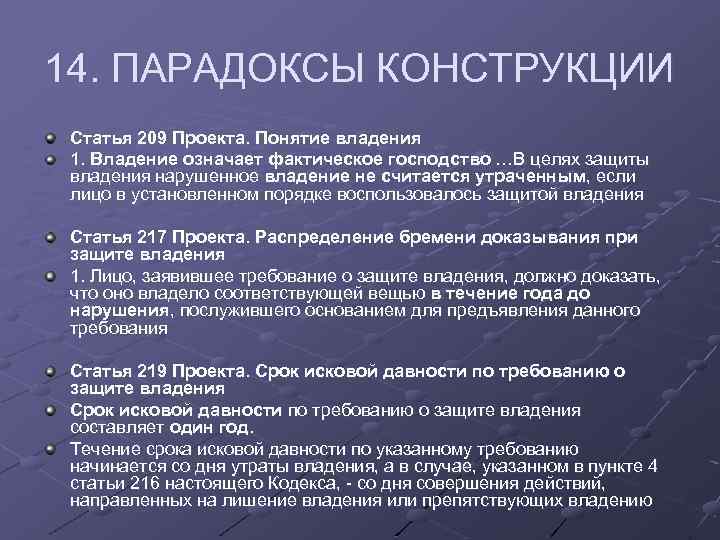 14. ПАРАДОКСЫ КОНСТРУКЦИИ

Статья 209 Проекта. Понятие владения

1. Владение означает фактическое господство …В целях защиты владения нарушенное владение не считается утраченным, если лицо в установленном порядке воспользовалось защитой владения

Статья 217 Проекта. Распределение бремени доказывания при защите владения

1. Лицо, заявившее требование о защите владения, должно доказать, что оно владело соответствующей вещью в течение года до нарушения, послужившего основанием для предъявления данного требования

Статья 219 Проекта. Срок исковой давности по требованию о защите владения

Срок исковой давности по требованию о защите владения составляет один год.

Течение срока исковой давности по указанному требованию начинается со дня утраты владения, а в случае, указанном в пункте 4 статьи 216 настоящего Кодекса, - со дня совершения действий, направленных на лишение владения или препятствующих владению